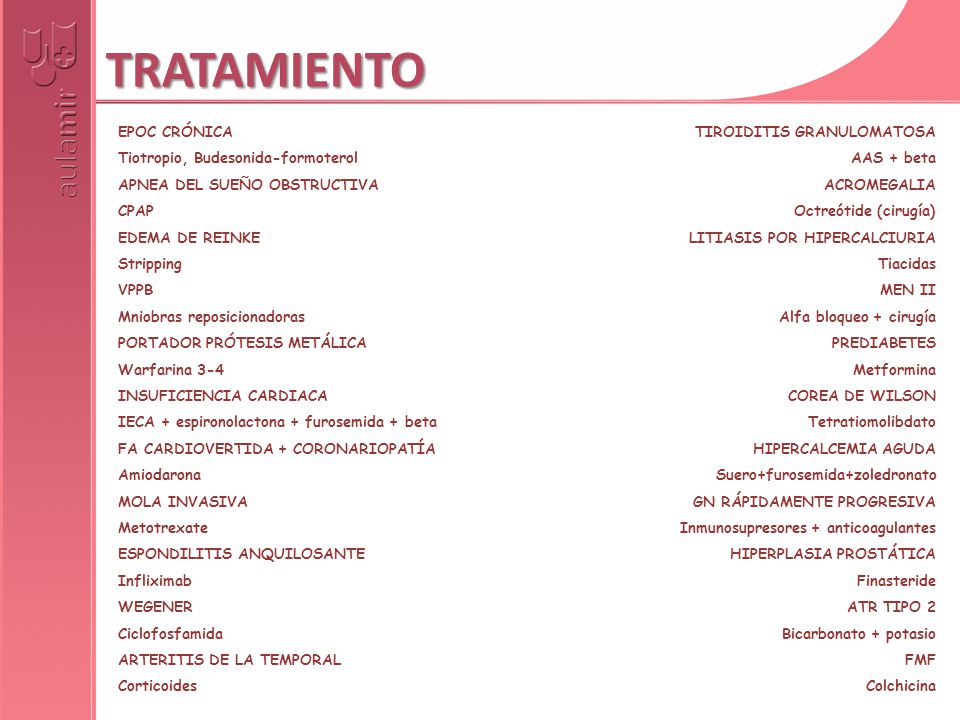 aulamir

TRATAMIENTO

EPOC CRÓNICA
Tiotropio, Budesonida-formoterol
APNEA DEL SUEÑO OBSTRUCTIVA
CPAP
EDEMA DE REINKE
Stripping
VPPB
Mniobras reposicionadoras
PORTADOR PRÓTESIS METÁLICA
Warfarina 3-4
INSUFICIENCIA CARDIACA
IECA + espironolactona + furosemida + beta
FA CARDIOVERTIDA + CORONARIOPATÍA
Amiodarona
MOLA INVASIVA
Metotrexate
ESPONDILITIS ANQUILOSANTE
Infliximab
WEGENER
Ciclofosfamida
ARTERITIS DE LA TEMPORAL
Corticoides

TIROIDITIS GRANULOMATOSA
AAS + beta
ACROMEGALIA
Octreótide (cirugía)
LITIASIS POR HIPERCALCIURIA
Tiacidas
MEN II
Alfa bloqueo + cirugía
PREDIABETES
Metformina
COREA DE WILSON
Tetratiomolibdato
HIPERCALCEMIA AGUDA
Suero+furosemida+zoledronato
GN RÁPIDAMENTE PROGRESIVA
Inmunosupresores + anticoagulantes
HIPERPLASIA PROSTÁTICA
Finasteride
ATR TIPO 2
Bicarbonato + potasio
FMF
Colchicina